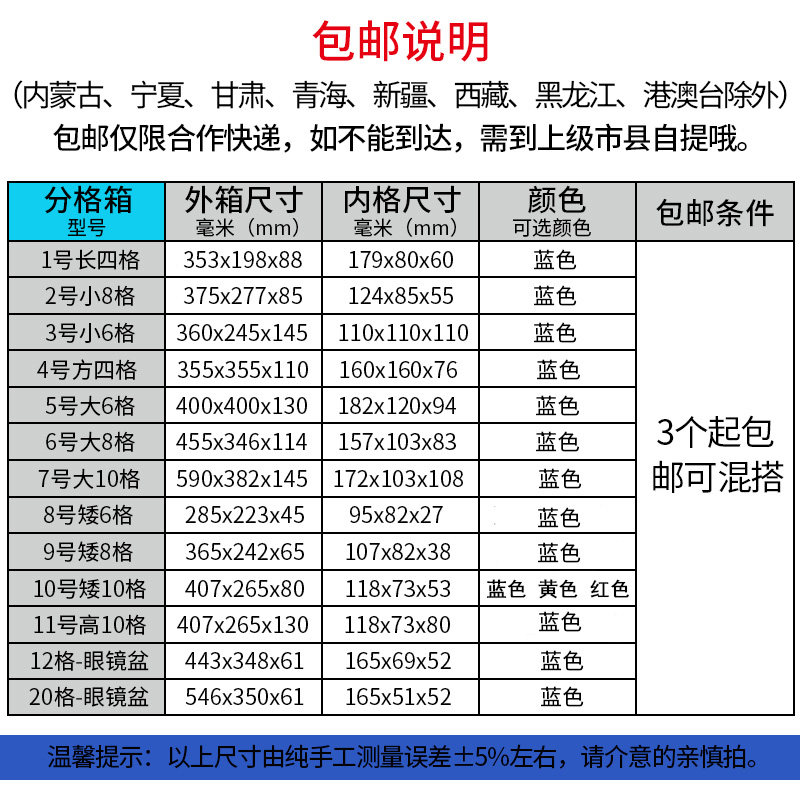 包邮说明

(内蒙古、宁夏、甘肃、青海、新疆、西藏、黑龙江、港澳台除外)
包邮仅限合作快递，如不能到达，需到上级市县自提哦。

| 分格箱 型号 | 外箱尺寸 毫米（mm） | 内格尺寸 毫米（mm） | 颜色 可选颜色 | 包邮条件 |
|---|---|---|---|---|
| 1号长四格 | 353x198x88 | 179x80x60 | 蓝色 | 3个起包邮可混搭 |
| 2号小8格 | 375x277x85 | 124x85x55 | 蓝色 | |
| 3号小6格 | 360x245x145 | 110x110x110 | 蓝色 | |
| 4号方四格 | 355x355x110 | 160x160x76 | 蓝色 | |
| 5号大6格 | 400x400x130 | 182x120x94 | 蓝色 | |
| 6号大8格 | 455x346x114 | 157x103x83 | 蓝色 | |
| 7号大10格 | 590x382x145 | 172x103x108 | 蓝色 | |
| 8号矮6格 | 285x223x45 | 95x82x27 | 蓝色 | |
| 9号矮8格 | 365x242x65 | 107x82x38 | 蓝色 | |
| 10号矮10格 | 407x265x80 | 118x73x53 | 蓝色 黄色 红色 | |
| 11号高10格 | 407x265x130 | 118x73x80 | 蓝色 | |
| 12格-眼镜盆 | 443x348x61 | 165x69x52 | 蓝色 | |
| 20格-眼镜盆 | 546x350x61 | 165x51x52 | 蓝色 | |

温馨提示：以上尺寸由纯手工测量误差±5%左右，请介意的亲慎拍。